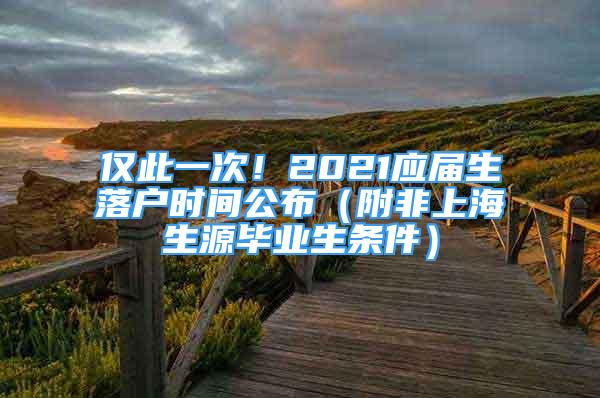 仅此一次！2021应届生落户时间公布（附非上海生源毕业生条件）